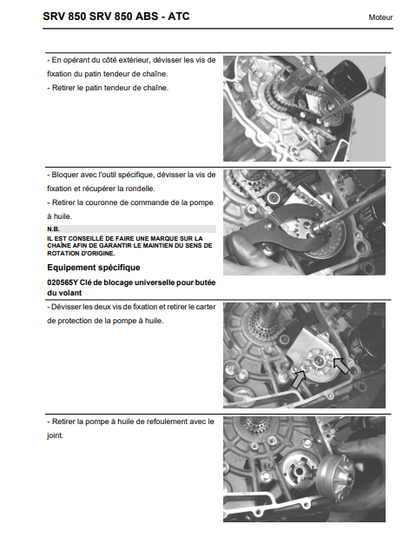 SRV 850 SRV 850 ABS - ATC

Moteur

- En opérant du côté extérieur, dévisser les vis de fixation du patin tendeur de chaîne.

- Retirer le patin tendeur de chaîne.

- Bloquer avec l'outil spécifique, dévisser la vis de fixation et récupérer la rondelle.

- Retirer la couronne de commande de la pompe à huile.

N.B.

IL EST CONSEILLÉ DE FAIRE UNE MARQUE SUR LA CHAÎNE AFIN DE GARANTIR LE MAINTIEN DU SENS DE ROTATION D'ORIGINE.

Equipement spécifique

020565Y Clé de blocage universelle pour butée du volant

- Dévisser les deux vis de fixation et retirer le carter de protection de la pompe à huile.

- Retirer la pompe à huile de refoulement avec le joint.